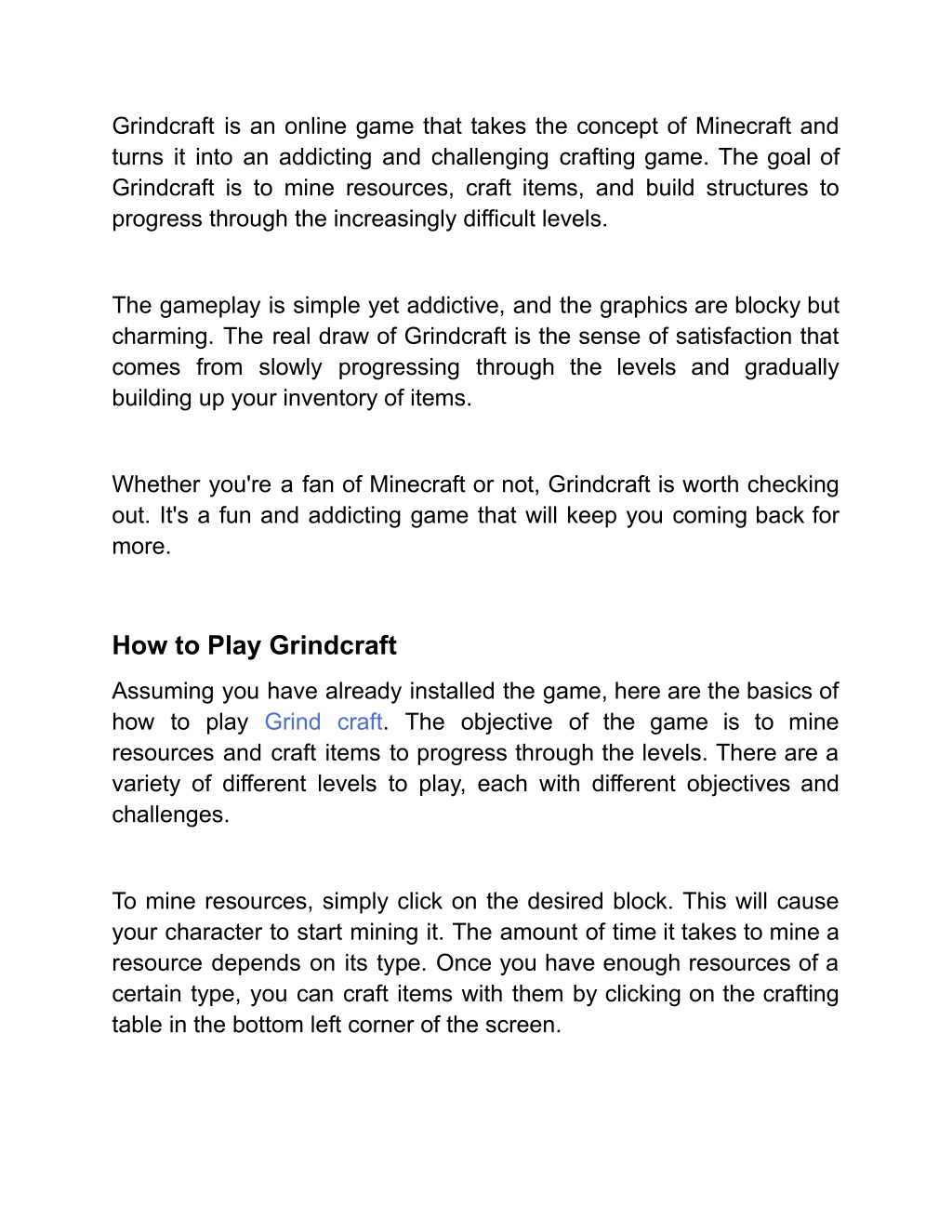 Grindcraft is an online game that takes the concept of Minecraft and turns it into an addicting and challenging crafting game. The goal of Grindcraft is to mine resources, craft items, and build structures to progress through the increasingly difficult levels.

The gameplay is simple yet addictive, and the graphics are blocky but charming. The real draw of Grindcraft is the sense of satisfaction that comes from slowly progressing through the levels and gradually building up your inventory of items.

Whether you're a fan of Minecraft or not, Grindcraft is worth checking out. It's a fun and addicting game that will keep you coming back for more.

How to Play Grindcraft

Assuming you have already installed the game, here are the basics of how to play Grind craft. The objective of the game is to mine resources and craft items to progress through the levels. There are a variety of different levels to play, each with different objectives and challenges.

To mine resources, simply click on the desired block. This will cause your character to start mining it. The amount of time it takes to mine a resource depends on its type. Once you have enough resources of a certain type, you can craft items with them by clicking on the crafting table in the bottom left corner of the screen.